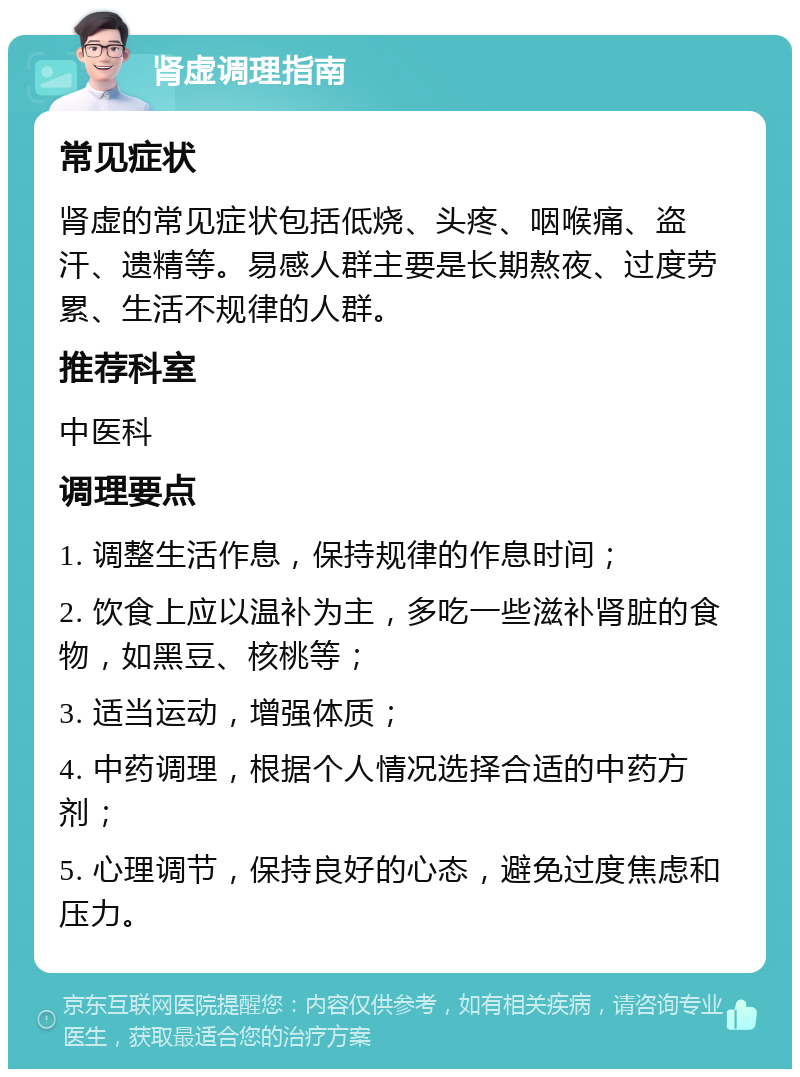 肾虚调理指南

常见症状

肾虚的常见症状包括低烧、头疼、咽喉痛、盗汗、遗精等。易感人群主要是长期熬夜、过度劳累、生活不规律的人群。

推荐科室

中医科

调理要点

1. 调整生活作息，保持规律的作息时间；

2. 饮食上应以温补为主，多吃一些滋补肾脏的食物，如黑豆、核桃等；

3. 适当运动，增强体质；

4. 中药调理，根据个人情况选择合适的中药方剂；

5. 心理调节，保持良好的心态，避免过度焦虑和压力。

京东互联网医院提醒您：内容仅供参考，如有相关疾病，请咨询专业医生，获取最适合您的治疗方案